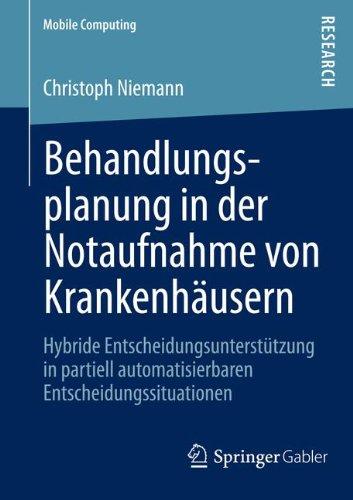 Mobile Computing

RESEARCH

Christoph Niemann

Behandlungsplanung in der Notaufnahme von Krankenhäusern

Hybride Entscheidungsunterstützung in partiell automatisierbaren Entscheidungssituationen

Springer Gabler